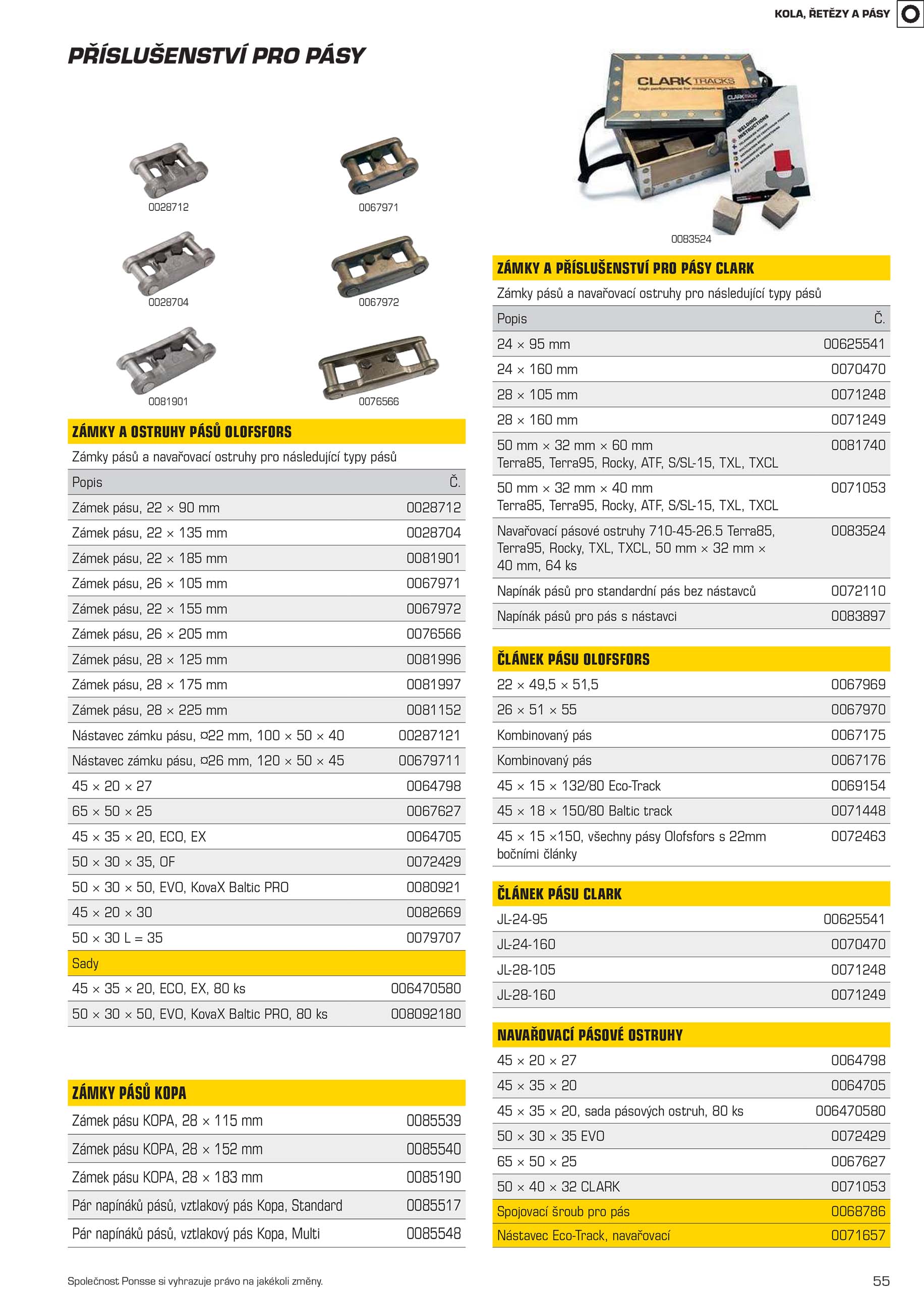 KOLA, ŘETĚZY A PÁSY

PŘÍSLUŠENSTVÍ PRO PÁSY

0028712
0067971
0028704
0067972
0081901
0076566

ZÁMKY A OSTRUHY PÁSŮ OLOFSFORS

Zámky pásů a navařovací ostruhy pro následující typy pásů

| Popis | Č. |
|---|---|
| Zámek pásu, 22 × 90 mm | 0028712 |
| Zámek pásu, 22 × 135 mm | 0028704 |
| Zámek pásu, 22 × 185 mm | 0081901 |
| Zámek pásu, 26 × 105 mm | 0067971 |
| Zámek pásu, 22 × 155 mm | 0067972 |
| Zámek pásu, 26 × 205 mm | 0076566 |
| Zámek pásu, 28 × 125 mm | 0081996 |
| Zámek pásu, 28 × 175 mm | 0081997 |
| Zámek pásu, 28 × 225 mm | 0081152 |
| Nástavec zámku pásu, ¤22 mm, 100 × 50 × 40 | 00287121 |
| Nástavec zámku pásu, ¤26 mm, 120 × 50 × 45 | 00679711 |
| 45 × 20 × 27 | 0064798 |
| 65 × 50 × 25 | 0067627 |
| 45 × 35 × 20, ECO, EX | 0064705 |
| 50 × 30 × 35, OF | 0072429 |
| 50 × 30 × 50, EVO, KovaX Baltic PRO | 0080921 |
| 45 × 20 × 30 | 0082669 |
| 50 × 30 L = 35 | 0079707 |
| Sady | |
| 45 × 35 × 20, ECO, EX, 80 ks | 006470580 |
| 50 × 30 × 50, EVO, KovaX Baltic PRO, 80 ks | 008092180 |

ZÁMKY PÁSŮ KOPA

| | |
|---|---|
| Zámek pásu KOPA, 28 × 115 mm | 0085539 |
| Zámek pásu KOPA, 28 × 152 mm | 0085540 |
| Zámek pásu KOPA, 28 × 183 mm | 0085190 |
| Pár napínáků pásů, vztlakový pás Kopa, Standard | 0085517 |
| Pár napínáků pásů, vztlakový pás Kopa, Multi | 0085548 |

CLARK TRACKS
WELDING INSTRUCTIONS

0083524

ZÁMKY A PŘÍSLUŠENSTVÍ PRO PÁSY CLARK

Zámky pásů a navařovací ostruhy pro následující typy pásů

| Popis | Č. |
|---|---|
| 24 × 95 mm | 00625541 |
| 24 × 160 mm | 0070470 |
| 28 × 105 mm | 0071248 |
| 28 × 160 mm | 0071249 |
| 50 mm × 32 mm × 60 mm Terra85, Terra95, Rocky, ATF, S/SL-15, TXL, TXCL | 0081740 |
| 50 mm × 32 mm × 40 mm Terra85, Terra95, Rocky, ATF, S/SL-15, TXL, TXCL | 0071053 |
| Navařovací pásové ostruhy 710-45-26.5 Terra85, Terra95, Rocky, TXL, TXCL, 50 mm × 32 mm × 40 mm, 64 ks | 0083524 |
| Napínák pásů pro standardní pás bez nástavců | 0072110 |
| Napínák pásů pro pás s nástavci | 0083897 |

ČLÁNEK PÁSU OLOFSFORS

| | |
|---|---|
| 22 × 49,5 × 51,5 | 0067969 |
| 26 × 51 × 55 | 0067970 |
| Kombinovaný pás | 0067175 |
| Kombinovaný pás | 0067176 |
| 45 × 15 × 132/80 Eco-Track | 0069154 |
| 45 × 18 × 150/80 Baltic track | 0071448 |
| 45 × 15 ×150, všechny pásy Olofsfors s 22mm bočními články | 0072463 |

ČLÁNEK PÁSU CLARK

| | |
|---|---|
| JL-24-95 | 00625541 |
| JL-24-160 | 0070470 |
| JL-28-105 | 0071248 |
| JL-28-160 | 0071249 |

NAVAŘOVACÍ PÁSOVÉ OSTRUHY

| | |
|---|---|
| 45 × 20 × 27 | 0064798 |
| 45 × 35 × 20 | 0064705 |
| 45 × 35 × 20, sada pásových ostruh, 80 ks | 006470580 |
| 50 × 30 × 35 EVO | 0072429 |
| 65 × 50 × 25 | 0067627 |
| 50 × 40 × 32 CLARK | 0071053 |
| Spojovací šroub pro pás | 0068786 |
| Nástavec Eco-Track, navařovací | 0071657 |

Společnost Ponsse si vyhrazuje právo na jakékoli změny.

55